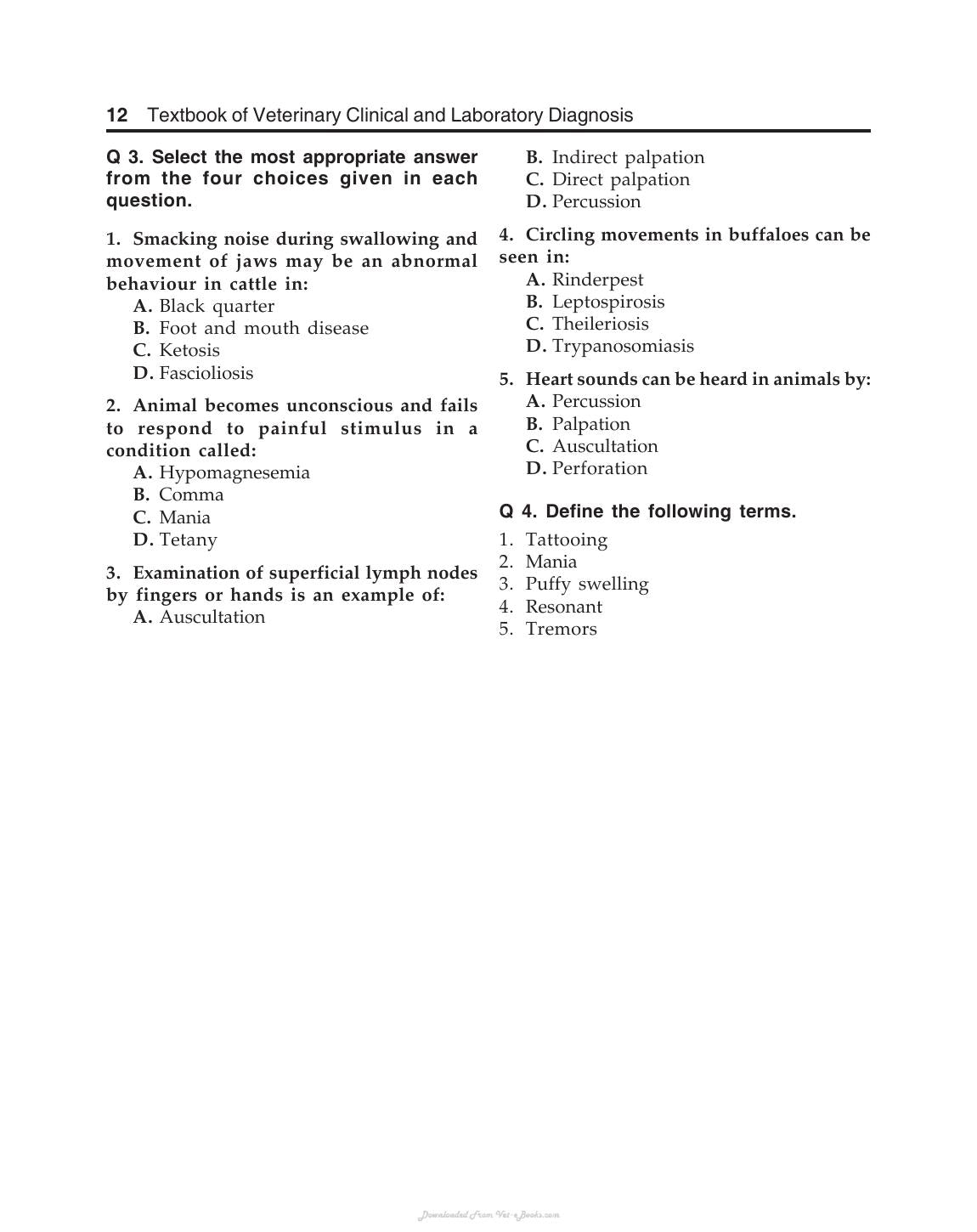 12 Textbook of Veterinary Clinical and Laboratory Diagnosis

Q 3. Select the most appropriate answer from the four choices given in each question.

1. Smacking noise during swallowing and movement of jaws may be an abnormal behaviour in cattle in:
A. Black quarter
B. Foot and mouth disease
C. Ketosis
D. Fascioliosis

2. Animal becomes unconscious and fails to respond to painful stimulus in a condition called:
A. Hypomagnesemia
B. Comma
C. Mania
D. Tetany

3. Examination of superficial lymph nodes by fingers or hands is an example of:
A. Auscultation
B. Indirect palpation
C. Direct palpation
D. Percussion

4. Circling movements in buffaloes can be seen in:
A. Rinderpest
B. Leptospirosis
C. Theileriosis
D. Trypanosomiasis

5. Heart sounds can be heard in animals by:
A. Percussion
B. Palpation
C. Auscultation
D. Perforation

Q 4. Define the following terms.
1. Tattooing
2. Mania
3. Puffy swelling
4. Resonant
5. Tremors

Downloaded From Vet-eBooks.com